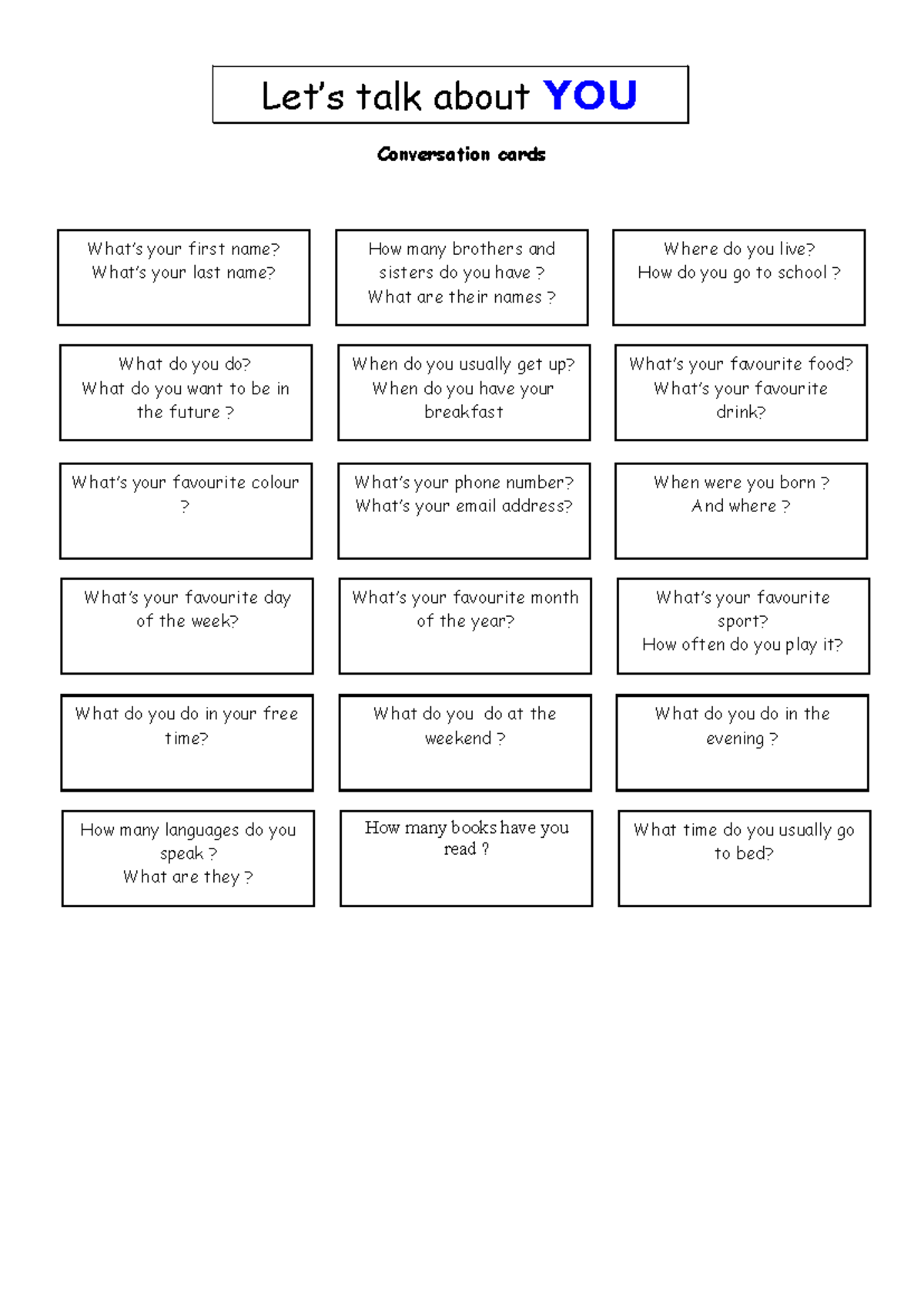 Let's talk about YOU

Conversation cards

What's your first name?
What's your last name?

How many brothers and sisters do you have ?
What are their names ?

Where do you live?
How do you go to school ?

What do you do?
What do you want to be in the future ?

When do you usually get up?
When do you have your breakfast

What's your favourite food?
What's your favourite drink?

What's your favourite colour ?

What's your phone number?
What's your email address?

When were you born ?
And where ?

What's your favourite day of the week?

What's your favourite month of the year?

What's your favourite sport?
How often do you play it?

What do you do in your free time?

What do you do at the weekend ?

What do you do in the evening ?

How many languages do you speak ?
What are they ?

How many books have you read ?

What time do you usually go to bed?